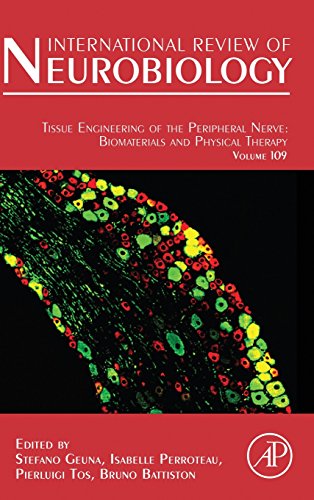 INTERNATIONAL REVIEW OF
NEUROBIOLOGY

TISSUE ENGINEERING OF THE PERIPHERAL NERVE: BIOMATERIALS AND PHYSICAL THERAPY
VOLUME 109

EDITED BY
STEFANO GEUNA, ISABELLE PERROTEAU, PIERLUIGI TOS, BRUNO BATTISTON

AP